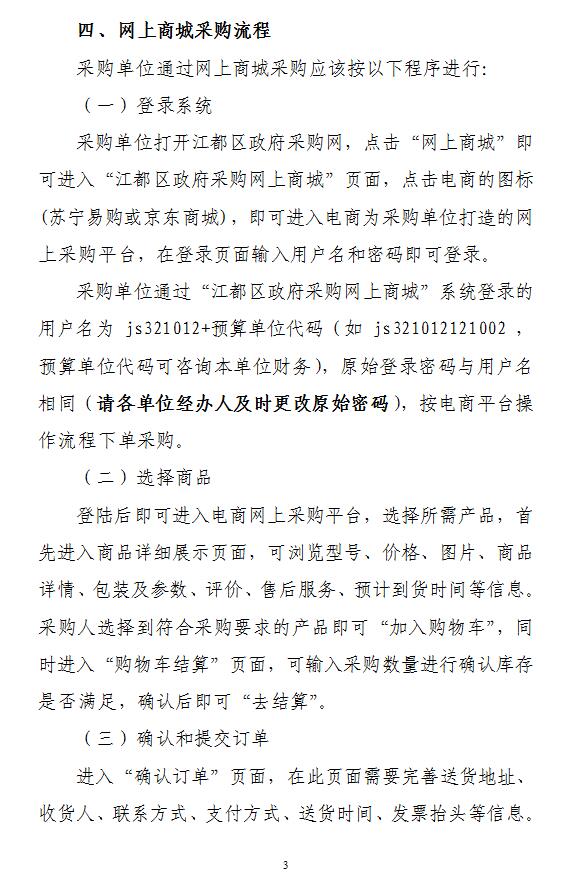 四、网上商城采购流程

采购单位通过网上商城采购应该按以下程序进行:

（一）登录系统

采购单位打开江都区政府采购网，点击“网上商城”即可进入“江都区政府采购网上商城”页面，点击电商的图标(苏宁易购或京东商城)，即可进入电商为采购单位打造的网上采购平台，在登录页面输入用户名和密码即可登录。

采购单位通过“江都区政府采购网上商城”系统登录的用户名为 js321012+预算单位代码（如 js321012121002，预算单位代码可咨询本单位财务），原始登录密码与用户名相同（请各单位经办人及时更改原始密码），按电商平台操作流程下单采购。

（二）选择商品

登陆后即可进入电商网上采购平台，选择所需产品，首先进入商品详细展示页面，可浏览型号、价格、图片、商品详情、包装及参数、评价、售后服务、预计到货时间等信息。采购人选择到符合采购要求的产品即可“加入购物车”，同时进入“购物车结算”页面，可输入采购数量进行确认库存是否满足，确认后即可“去结算”。

（三）确认和提交订单

进入“确认订单”页面，在此页面需要完善送货地址、收货人、联系方式、支付方式、送货时间、发票抬头等信息。

3